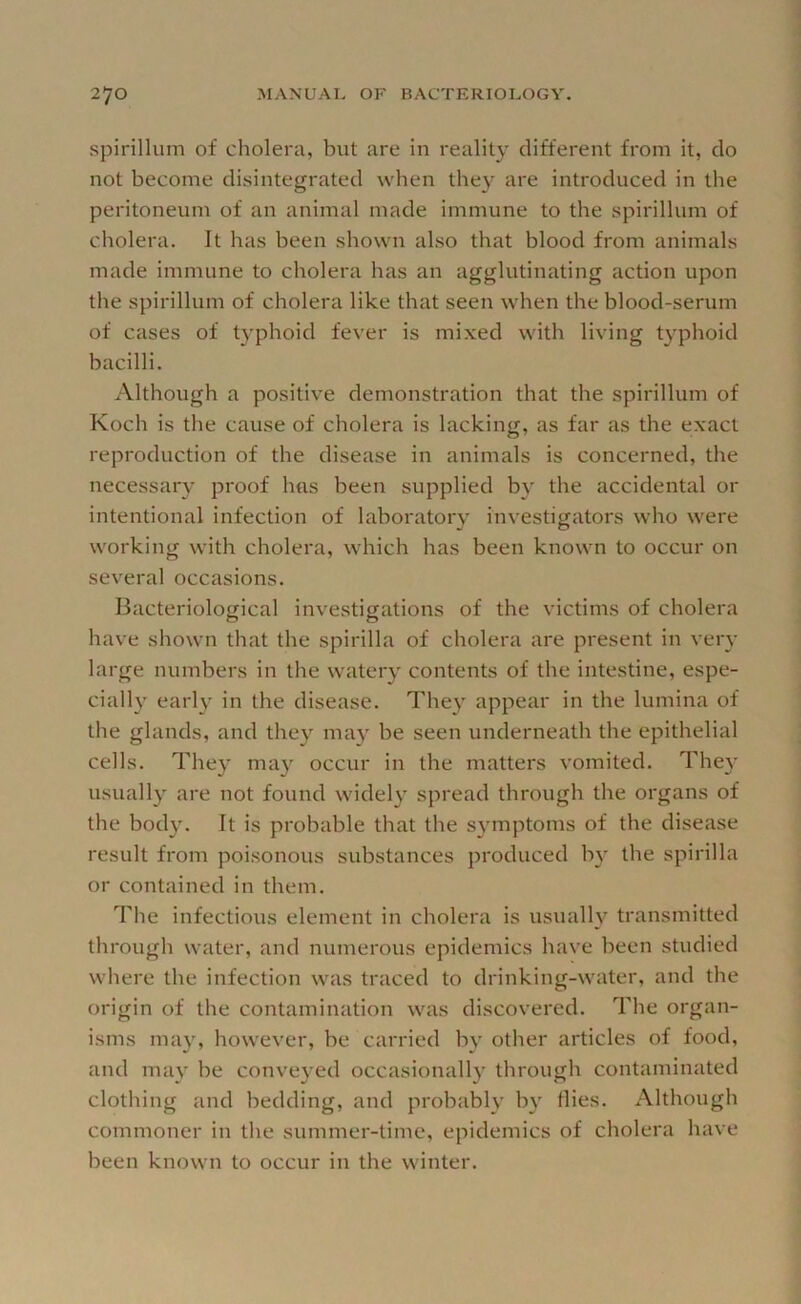 270 MANUAL OF BACTERIOLOGY.

spirillum of cholera, but are in reality different from it, do not become disintegrated when they are introduced in the peritoneum of an animal made immune to the spirillum of cholera. It has been shown also that blood from animals made immune to cholera has an agglutinating action upon the spirillum of cholera like that seen when the blood-serum of cases of typhoid fever is mixed with living typhoid bacilli.

Although a positive demonstration that the spirillum of Koch is the cause of cholera is lacking, as far as the exact reproduction of the disease in animals is concerned, the necessary proof has been supplied by the accidental or intentional infection of laboratory investigators who were working with cholera, which has been known to occur on several occasions.

Bacteriological investigations of the victims of cholera have shown that the spirilla of cholera are present in very large numbers in the watery contents of the intestine, especially early in the disease. They appear in the lumina of the glands, and they may be seen underneath the epithelial cells. They may occur in the matters vomited. They usually are not found widely spread through the organs of the body. It is probable that the symptoms of the disease result from poisonous substances produced by the spirilla or contained in them.

The infectious element in cholera is usually transmitted through water, and numerous epidemics have been studied where the infection was traced to drinking-water, and the origin of the contamination was discovered. The organisms may, however, be carried by other articles of food, and may be conveyed occasionally through contaminated clothing and bedding, and probably by flies. Although commoner in the summer-time, epidemics of cholera have been known to occur in the winter.